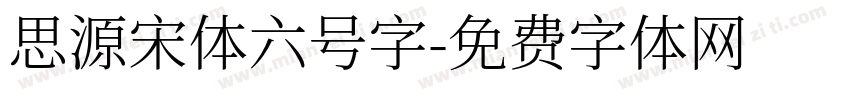 思源宋体六号字-免费字体网